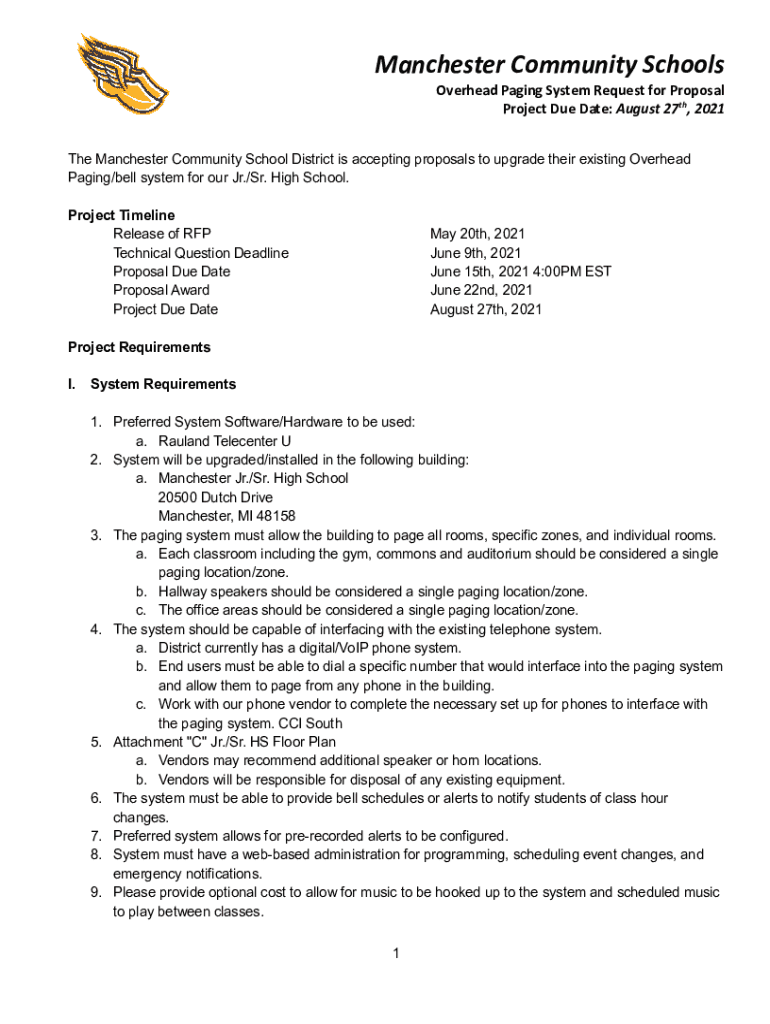 Manchester Community Schools

Overhead Paging System Request for Proposal
Project Due Date: August 27th, 2021

The Manchester Community School District is accepting proposals to upgrade their existing Overhead Paging/bell system for our Jr./Sr. High School.

Project Timeline

| | |
|---|---|
| Release of RFP | May 20th, 2021 |
| Technical Question Deadline | June 9th, 2021 |
| Proposal Due Date | June 15th, 2021 4:00PM EST |
| Proposal Award | June 22nd, 2021 |
| Project Due Date | August 27th, 2021 |

Project Requirements

I. System Requirements

1. Preferred System Software/Hardware to be used:
a. Rauland Telecenter U
2. System will be upgraded/installed in the following building:
a. Manchester Jr./Sr. High School
20500 Dutch Drive
Manchester, MI 48158
3. The paging system must allow the building to page all rooms, specific zones, and individual rooms.
a. Each classroom including the gym, commons and auditorium should be considered a single paging location/zone.
b. Hallway speakers should be considered a single paging location/zone.
c. The office areas should be considered a single paging location/zone.
4. The system should be capable of interfacing with the existing telephone system.
a. District currently has a digital/VoIP phone system.
b. End users must be able to dial a specific number that would interface into the paging system and allow them to page from any phone in the building.
c. Work with our phone vendor to complete the necessary set up for phones to interface with the paging system. CCI South
5. Attachment "C" Jr./Sr. HS Floor Plan
a. Vendors may recommend additional speaker or horn locations.
b. Vendors will be responsible for disposal of any existing equipment.
6. The system must be able to provide bell schedules or alerts to notify students of class hour changes.
7. Preferred system allows for pre-recorded alerts to be configured.
8. System must have a web-based administration for programming, scheduling event changes, and emergency notifications.
9. Please provide optional cost to allow for music to be hooked up to the system and scheduled music to play between classes.

1